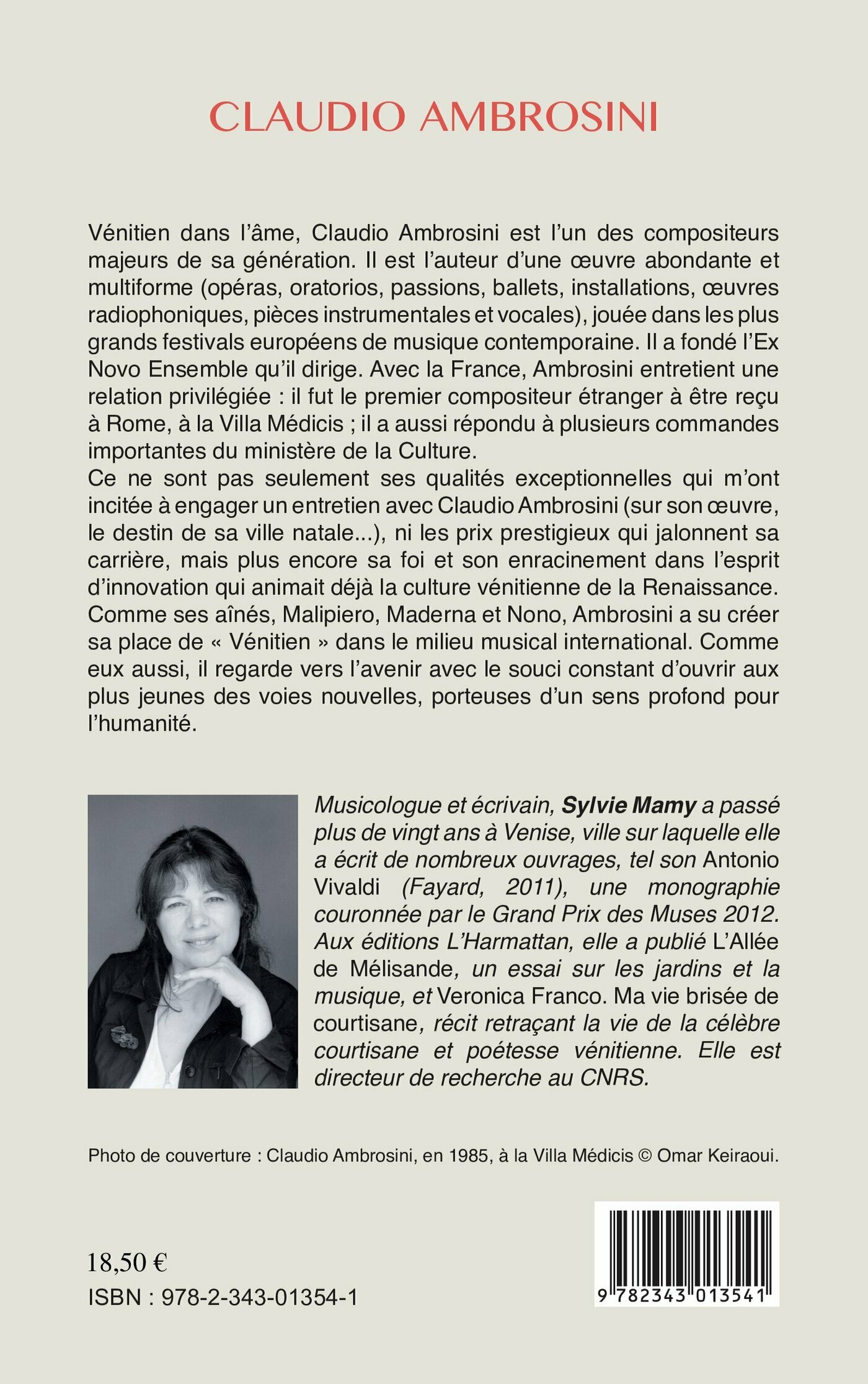 CLAUDIO AMBROSINI

Vénitien dans l'âme, Claudio Ambrosini est l'un des compositeurs majeurs de sa génération. Il est l'auteur d'une œuvre abondante et multiforme (opéras, oratorios, passions, ballets, installations, œuvres radiophoniques, pièces instrumentales et vocales), jouée dans les plus grands festivals européens de musique contemporaine. Il a fondé l'Ex Novo Ensemble qu'il dirige. Avec la France, Ambrosini entretient une relation privilégiée : il fut le premier compositeur étranger à être reçu à Rome, à la Villa Médicis ; il a aussi répondu à plusieurs commandes importantes du ministère de la Culture.
Ce ne sont pas seulement ses qualités exceptionnelles qui m'ont incitée à engager un entretien avec Claudio Ambrosini (sur son œuvre, le destin de sa ville natale...), ni les prix prestigieux qui jalonnent sa carrière, mais plus encore sa foi et son enracinement dans l'esprit d'innovation qui animait déjà la culture vénitienne de la Renaissance. Comme ses aînés, Malipiero, Maderna et Nono, Ambrosini a su créer sa place de « Vénitien » dans le milieu musical international. Comme eux aussi, il regarde vers l'avenir avec le souci constant d'ouvrir aux plus jeunes des voies nouvelles, porteuses d'un sens profond pour l'humanité.

Musicologue et écrivain, Sylvie Mamy a passé plus de vingt ans à Venise, ville sur laquelle elle a écrit de nombreux ouvrages, tel son Antonio Vivaldi (Fayard, 2011), une monographie couronnée par le Grand Prix des Muses 2012. Aux éditions L'Harmattan, elle a publié L'Allée de Mélisande, un essai sur les jardins et la musique, et Veronica Franco. Ma vie brisée de courtisane, récit retraçant la vie de la célèbre courtisane et poétesse vénitienne. Elle est directeur de recherche au CNRS.

Photo de couverture : Claudio Ambrosini, en 1985, à la Villa Médicis © Omar Keiraoui.

18,50 €
ISBN : 978-2-343-01354-1

9 782343 013541